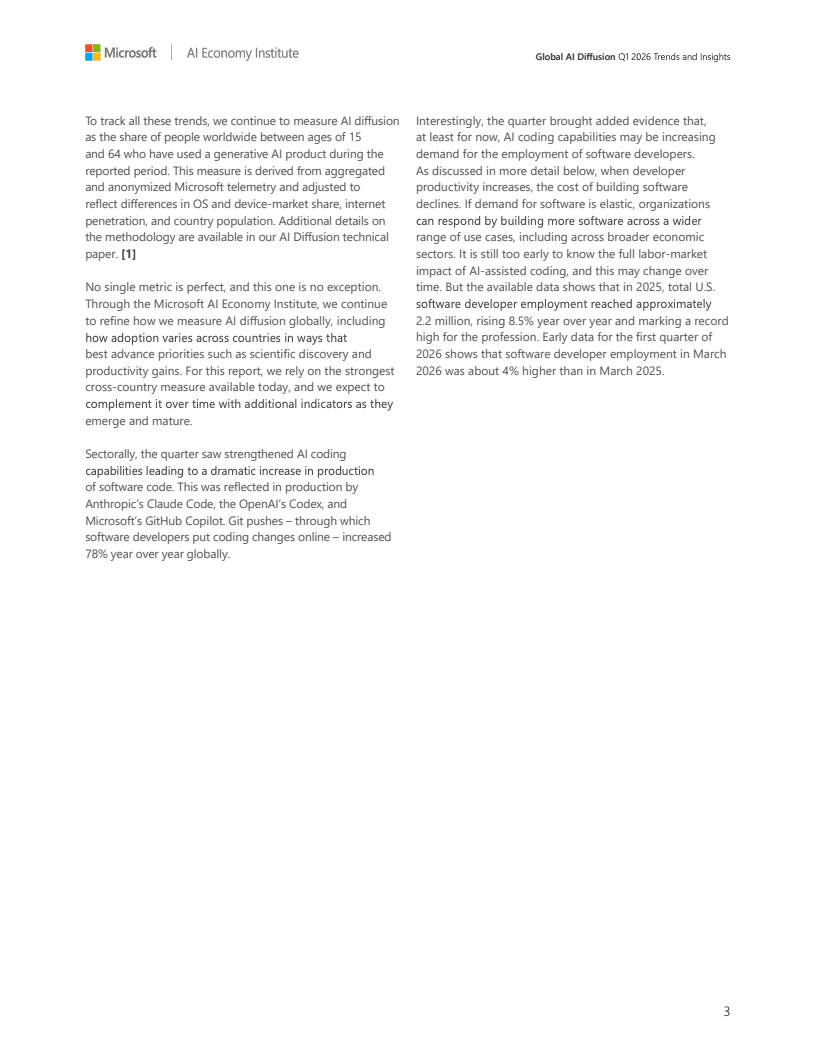 Microsoft | AI Economy Institute

Global AI Diffusion Q1 2026 Trends and Insights

To track all these trends, we continue to measure AI diffusion as the share of people worldwide between ages of 15 and 64 who have used a generative AI product during the reported period. This measure is derived from aggregated and anonymized Microsoft telemetry and adjusted to reflect differences in OS and device-market share, internet penetration, and country population. Additional details on the methodology are available in our AI Diffusion technical paper. [1]

No single metric is perfect, and this one is no exception. Through the Microsoft AI Economy Institute, we continue to refine how we measure AI diffusion globally, including how adoption varies across countries in ways that best advance priorities such as scientific discovery and productivity gains. For this report, we rely on the strongest cross-country measure available today, and we expect to complement it over time with additional indicators as they emerge and mature.

Sectorally, the quarter saw strengthened AI coding capabilities leading to a dramatic increase in production of software code. This was reflected in production by Anthropic's Claude Code, the OpenAI's Codex, and Microsoft's GitHub Copilot. Git pushes – through which software developers put coding changes online – increased 78% year over year globally.

Interestingly, the quarter brought added evidence that, at least for now, AI coding capabilities may be increasing demand for the employment of software developers. As discussed in more detail below, when developer productivity increases, the cost of building software declines. If demand for software is elastic, organizations can respond by building more software across a wider range of use cases, including across broader economic sectors. It is still too early to know the full labor-market impact of AI-assisted coding, and this may change over time. But the available data shows that in 2025, total U.S. software developer employment reached approximately 2.2 million, rising 8.5% year over year and marking a record high for the profession. Early data for the first quarter of 2026 shows that software developer employment in March 2026 was about 4% higher than in March 2025.

3